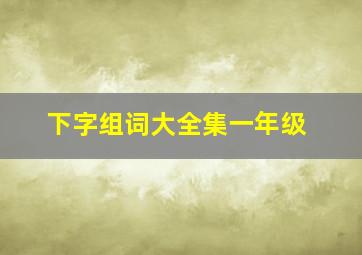 下字组词大全集一年级